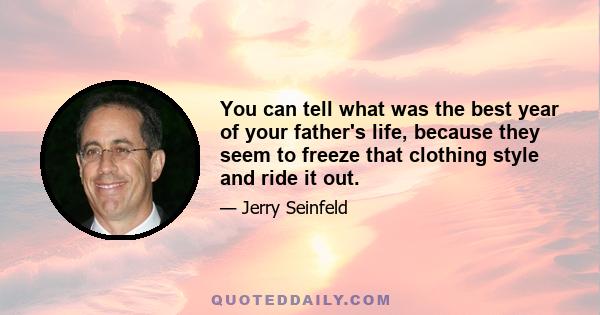 You can tell what was the best year of your father's life, because they seem to freeze that clothing style and ride it out.

— Jerry Seinfeld

QUOTEDDAILY.COM